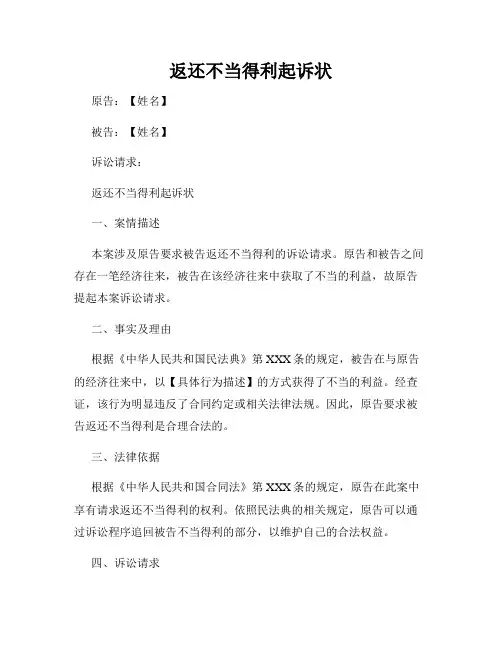 返还不当得利起诉状

原告：【姓名】

被告：【姓名】

诉讼请求：

返还不当得利起诉状

一、案情描述

本案涉及原告要求被告返还不当得利的诉讼请求。原告和被告之间存在一笔经济往来，被告在该经济往来中获取了不当的利益，故原告提起本案诉讼请求。

二、事实及理由

根据《中华人民共和国民法典》第XXX条的规定，被告在与原告的经济往来中，以【具体行为描述】的方式获得了不当的利益。经查证，该行为明显违反了合同约定或相关法律法规。因此，原告要求被告返还不当得利是合理合法的。

三、法律依据

根据《中华人民共和国合同法》第XXX条的规定，原告在此案中享有请求返还不当得利的权利。依照民法典的相关规定，原告可以通过诉讼程序追回被告不当得利的部分，以维护自己的合法权益。

四、诉讼请求